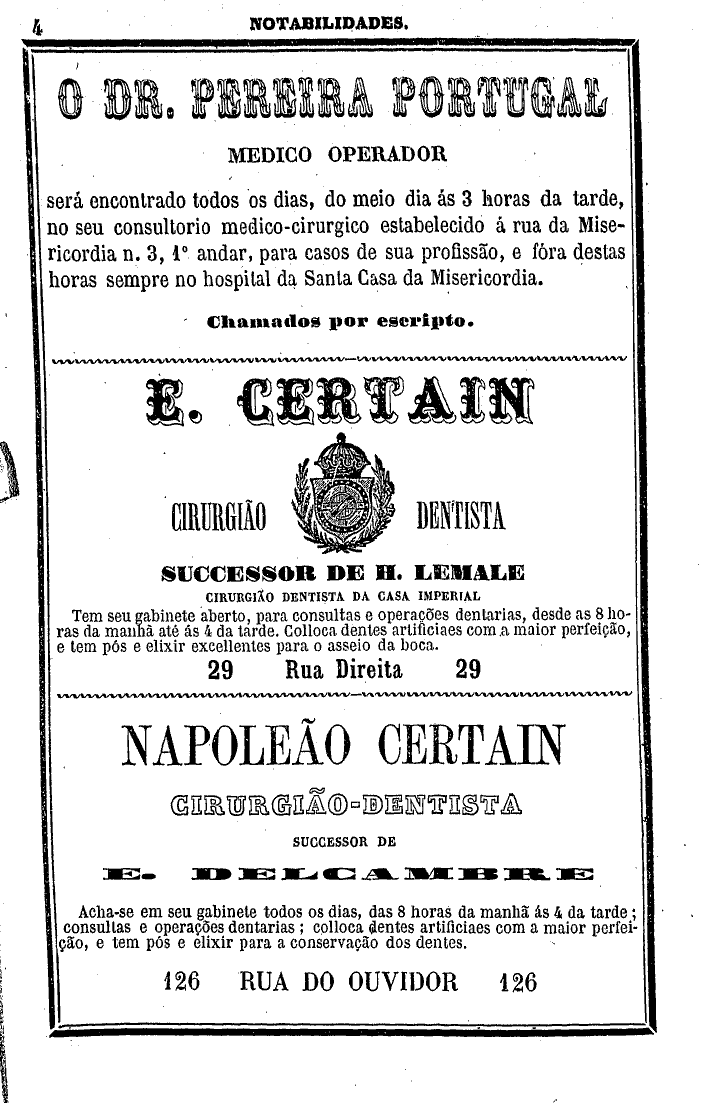 4 NOTABILIDADES.

O DR. PEREIRA PORTUGAL

MEDICO OPERADOR

será encontrado todos os dias, do meio dia ás 3 horas da tarde, no seu consultorio medico-cirurgico estabelecido á rua da Misericordia n. 3, 1° andar, para casos de sua profissão, e fóra destas horas sempre no hospital da Santa Casa da Misericordia.

Chamados por escripto.

E. CERTAIN

CIRURGIÃO DENTISTA

SUCCESSOR DE H. LEMALE

CIRURGIÃO DENTISTA DA CASA IMPERIAL

Tem seu gabinete aberto, para consultas e operações dentarias, desde as 8 horas da manhã até ás 4 da tarde. Colloca dentes artificiaes com a maior perfeição, e tem pós e elixir excellentes para o asseio da boca.

29 Rua Direita 29

NAPOLEÃO CERTAIN

CIRURGIÃO-DENTISTA

SUCCESSOR DE

E. DELCAMBRE

Acha-se em seu gabinete todos os dias, das 8 horas da manhã ás 4 da tarde; consultas e operações dentarias; colloca dentes artificiaes com a maior perfeição, e tem pós e elixir para a conservação dos dentes.

126 RUA DO OUVIDOR 126